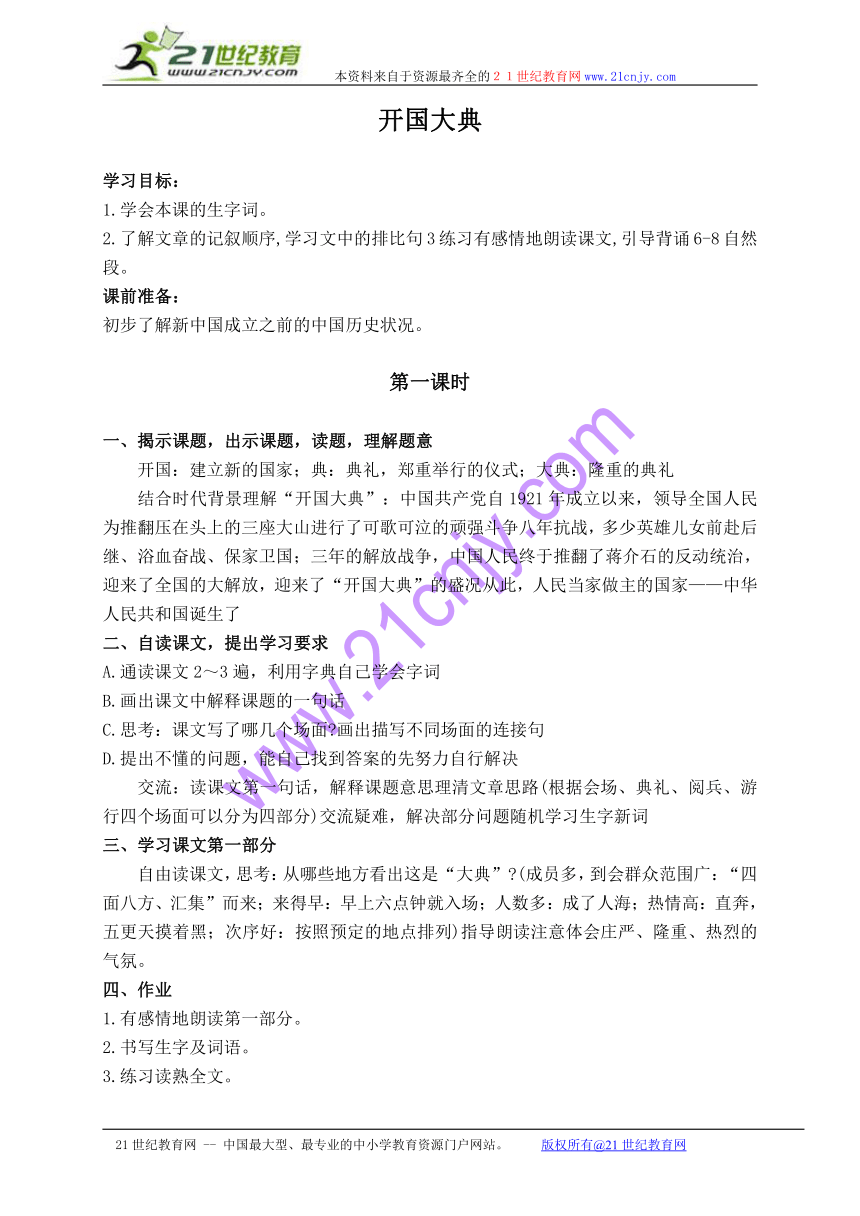 21世纪教育
www.21cnjy.com
本资料来自于资源最齐全的２１世纪教育网www.21cnjy.com

开国大典

学习目标：
1.学会本课的生字词。
2.了解文章的记叙顺序,学习文中的排比句3练习有感情地朗读课文,引导背诵6-8自然段。
课前准备：
初步了解新中国成立之前的中国历史状况。

第一课时

一、揭示课题，出示课题，读题，理解题意
开国：建立新的国家；典：典礼，郑重举行的仪式；大典：隆重的典礼
结合时代背景理解“开国大典”：中国共产党自1921年成立以来，领导全国人民为推翻压在头上的三座大山进行了可歌可泣的顽强斗争八年抗战，多少英雄儿女前赴后继、浴血奋战、保家卫国；三年的解放战争，中国人民终于推翻了蒋介石的反动统治，迎来了全国的大解放，迎来了“开国大典”的盛况从此，人民当家做主的国家——中华人民共和国诞生了
二、自读课文，提出学习要求
A.通读课文2～3遍，利用字典自己学会字词
B.画出课文中解释课题的一句话
C.思考：课文写了哪几个场面?画出描写不同场面的连接句
D.提出不懂的问题，能自己找到答案的先努力自行解决
交流：读课文第一句话，解释课题意思理清文章思路(根据会场、典礼、阅兵、游行四个场面可以分为四部分)交流疑难，解决部分问题随机学习生字新词
三、学习课文第一部分
自由读课文，思考：从哪些地方看出这是“大典”?(成员多，到会群众范围广：“四面八方、汇集”而来；来得早：早上六点钟就入场；人数多：成了人海；热情高：直奔，五更天摸着黑；次序好：按照预定的地点排列)指导朗读注意体会庄严、隆重、热烈的气氛。
四、作业
1.有感情地朗读第一部分。
2.书写生字及词语。
3.练习读熟全文。

www.21cnjy.com

21世纪教育网 -- 中国最大型、最专业的中小学教育资源门户网站。 版权所有@21世纪教育网